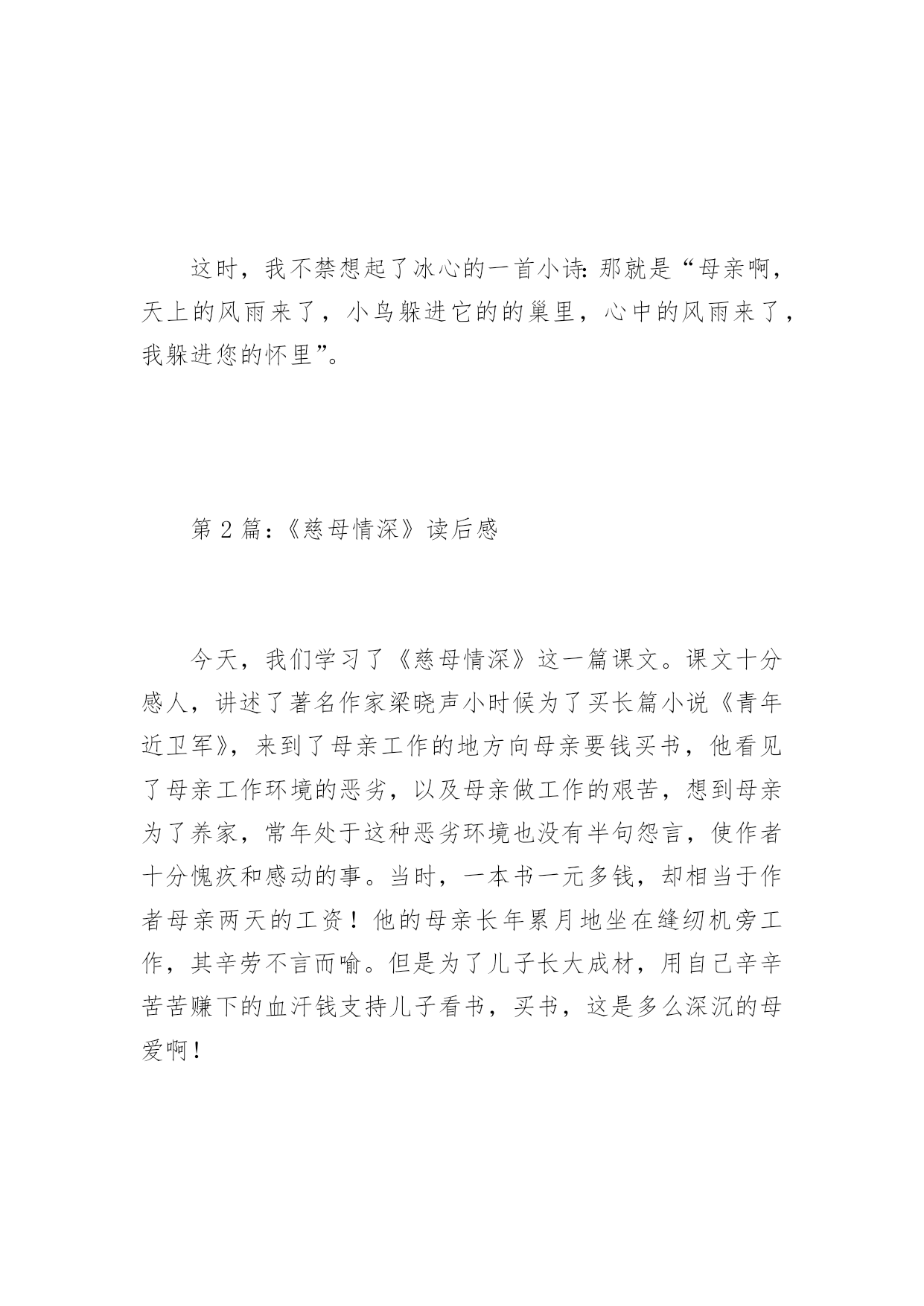 这时，我不禁想起了冰心的一首小诗：那就是“母亲啊，天上的风雨来了，小鸟躲进它的的巢里，心中的风雨来了，我躲进您的怀里”。

第2篇：《慈母情深》读后感

今天，我们学习了《慈母情深》这一篇课文。课文十分感人，讲述了著名作家梁晓声小时候为了买长篇小说《青年近卫军》，来到了母亲工作的地方向母亲要钱买书，他看见了母亲工作环境的恶劣，以及母亲做工作的艰苦，想到母亲为了养家，常年处于这种恶劣环境也没有半句怨言，使作者十分愧疚和感动的事。当时，一本书一元多钱，却相当于作者母亲两天的工资！他的母亲长年累月地坐在缝纫机旁工作，其辛劳不言而喻。但是为了儿子长大成材，用自己辛辛苦苦赚下的血汗钱支持儿子看书，买书，这是多么深沉的母爱啊！